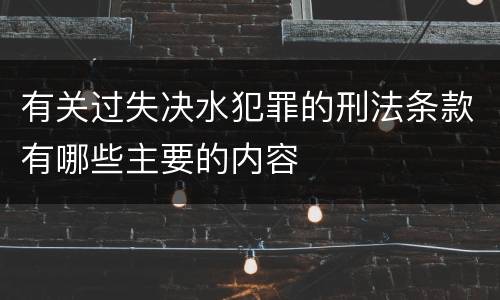 有关过失决水犯罪的刑法条款有哪些主要的内容